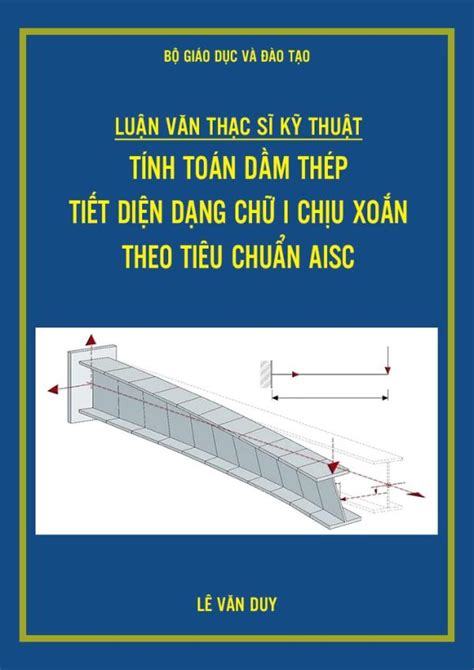 BỘ GIÁO DỤC VÀ ĐÀO TẠO

LUẬN VĂN THẠC SĨ KỸ THUẬT

TÍNH TOÁN DẦM THÉP
TIẾT DIỆN DẠNG CHỮ I CHỊU XOẮN
THEO TIÊU CHUẨN AISC

LÊ VĂN DUY